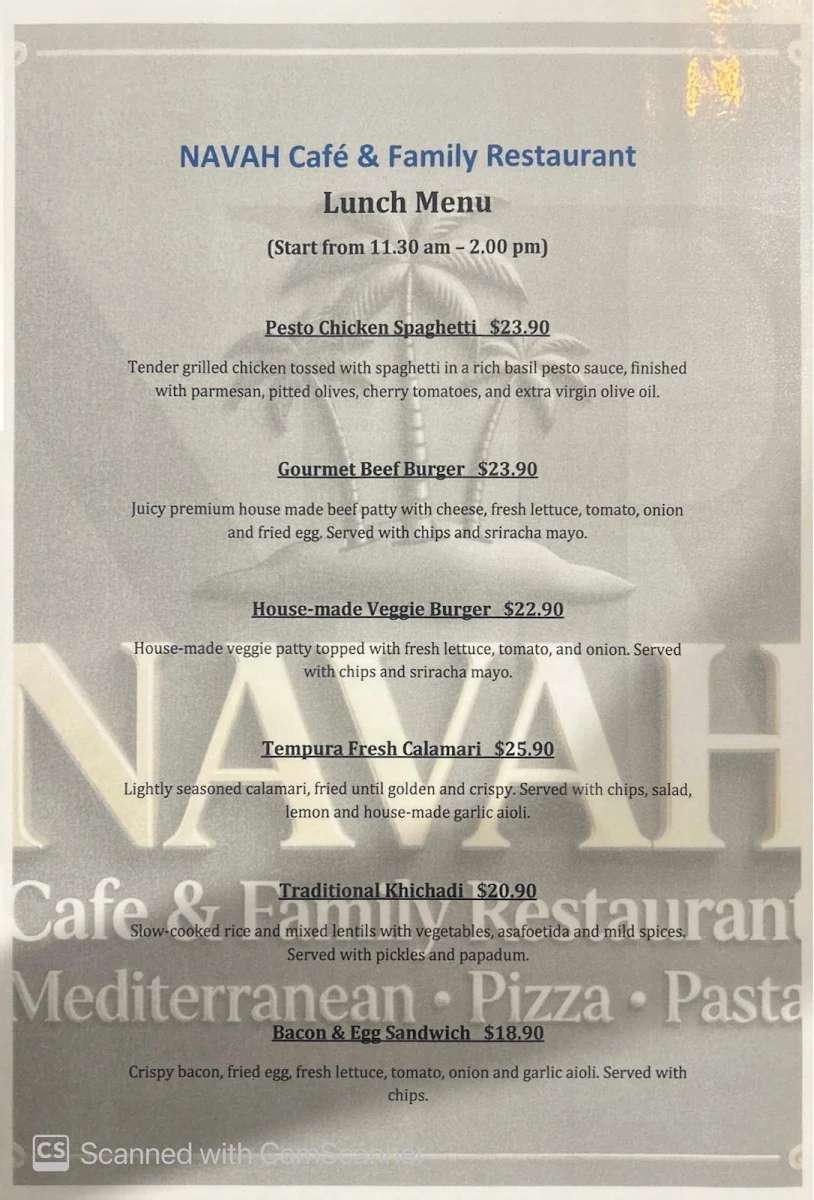 NAVAH Café & Family Restaurant

Lunch Menu

(Start from 11.30 am – 2.00 pm)

Pesto Chicken Spaghetti $23.90

Tender grilled chicken tossed with spaghetti in a rich basil pesto sauce, finished with parmesan, pitted olives, cherry tomatoes, and extra virgin olive oil.

Gourmet Beef Burger $23.90

Juicy premium house made beef patty with cheese, fresh lettuce, tomato, onion and fried egg. Served with chips and sriracha mayo.

House-made Veggie Burger $22.90

House-made veggie patty topped with fresh lettuce, tomato, and onion. Served with chips and sriracha mayo.

Tempura Fresh Calamari $25.90

Lightly seasoned calamari, fried until golden and crispy. Served with chips, salad, lemon and house-made garlic aioli.

Traditional Khichadi $20.90

Slow-cooked rice and mixed lentils with vegetables, asafoetida and mild spices. Served with pickles and papadum.

Bacon & Egg Sandwich $18.90

Crispy bacon, fried egg, fresh lettuce, tomato, onion and garlic aioli. Served with chips.

NAVAH
Cafe & Family Restaurant
Mediterranean • Pizza • Pasta

CS Scanned with CamScanner